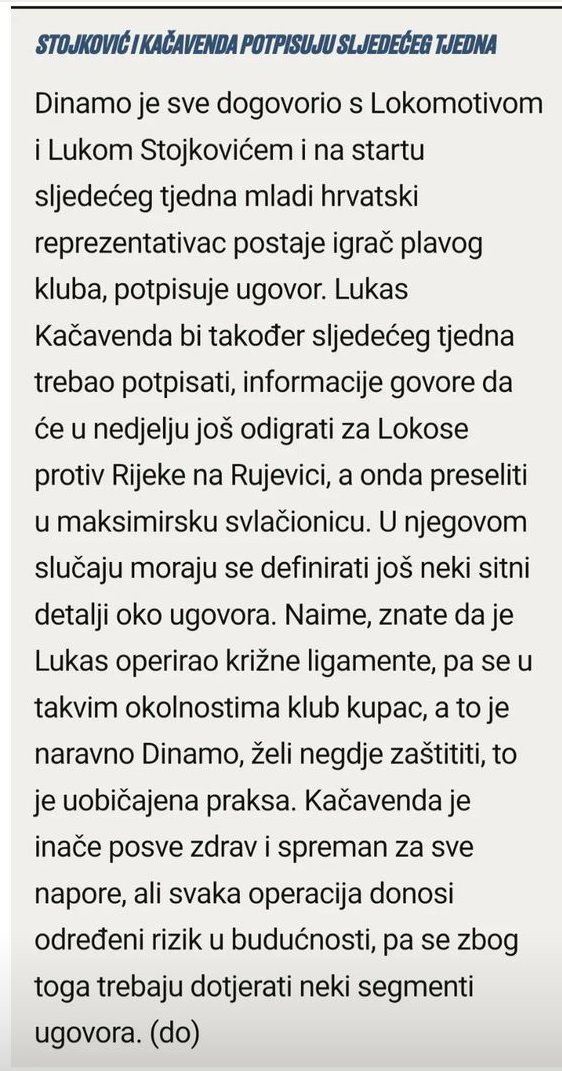 STOJKOVIĆ I KAČAVENDA POTPISUJU SLJEDEĆEG TJEDNA

Dinamo je sve dogovorio s Lokomotivom i Lukom Stojkovićem i na startu sljedećeg tjedna mladi hrvatski reprezentativac postaje igrač plavog kluba, potpisuje ugovor. Lukas Kačavenda bi također sljedećeg tjedna trebao potpisati, informacije govore da će u nedjelju još odigrati za Lokose protiv Rijeke na Rujevici, a onda preseliti u maksimirsku svlačionicu. U njegovom slučaju moraju se definirati još neki sitni detalji oko ugovora. Naime, znate da je Lukas operirao križne ligamente, pa se u takvim okolnostima klub kupac, a to je naravno Dinamo, želi negdje zaštititi, to je uobičajena praksa. Kačavenda je inače posve zdrav i spreman za sve napore, ali svaka operacija donosi određeni rizik u budućnosti, pa se zbog toga trebaju dotjerati neki segmenti ugovora. (do)